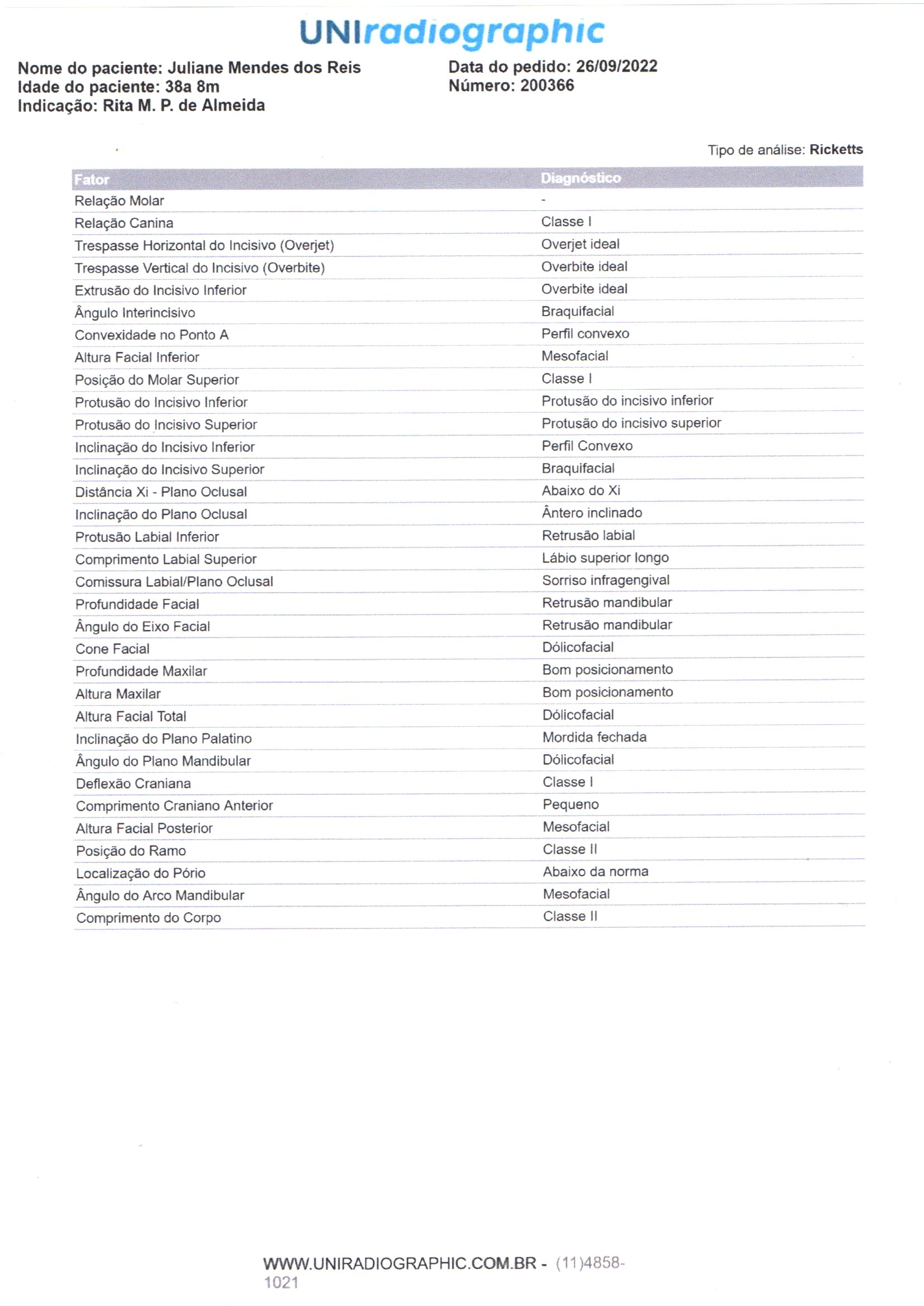 UNIradiographic

Nome do paciente: Juliane Mendes dos Reis
Idade do paciente: 38a 8m
Indicação: Rita M. P. de Almeida

Data do pedido: 26/09/2022
Número: 200366

Tipo de análise: Ricketts

| Fator | Diagnóstico |
|---|---|
| Relação Molar | - |
| Relação Canina | Classe I |
| Trespasse Horizontal do Incisivo (Overjet) | Overjet ideal |
| Trespasse Vertical do Incisivo (Overbite) | Overbite ideal |
| Extrusão do Incisivo Inferior | Overbite ideal |
| Ângulo Interincisivo | Braquifacial |
| Convexidade no Ponto A | Perfil convexo |
| Altura Facial Inferior | Mesofacial |
| Posição do Molar Superior | Classe I |
| Protusão do Incisivo Inferior | Protusão do incisivo inferior |
| Protusão do Incisivo Superior | Protusão do incisivo superior |
| Inclinação do Incisivo Inferior | Perfil Convexo |
| Inclinação do Incisivo Superior | Braquifacial |
| Distância Xi - Plano Oclusal | Abaixo do Xi |
| Inclinação do Plano Oclusal | Ântero inclinado |
| Protusão Labial Inferior | Retrusão labial |
| Comprimento Labial Superior | Lábio superior longo |
| Comissura Labial/Plano Oclusal | Sorriso infragengival |
| Profundidade Facial | Retrusão mandibular |
| Ângulo do Eixo Facial | Retrusão mandibular |
| Cone Facial | Dólicofacial |
| Profundidade Maxilar | Bom posicionamento |
| Altura Maxilar | Bom posicionamento |
| Altura Facial Total | Dólicofacial |
| Inclinação do Plano Palatino | Mordida fechada |
| Ângulo do Plano Mandibular | Dólicofacial |
| Deflexão Craniana | Classe I |
| Comprimento Craniano Anterior | Pequeno |
| Altura Facial Posterior | Mesofacial |
| Posição do Ramo | Classe II |
| Localização do Pório | Abaixo da norma |
| Ângulo do Arco Mandibular | Mesofacial |
| Comprimento do Corpo | Classe II |

WWW.UNIRADIOGRAPHIC.COM.BR - (11)4858-1021